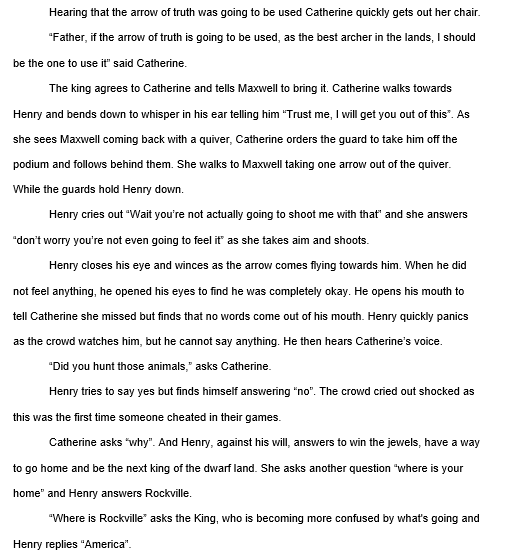 Hearing that the arrow of truth was going to be used Catherine quickly gets out her chair.

"Father, if the arrow of truth is going to be used, as the best archer in the lands, I should be the one to use it" said Catherine.

The king agrees to Catherine and tells Maxwell to bring it. Catherine walks towards Henry and bends down to whisper in his ear telling him "Trust me, I will get you out of this". As she sees Maxwell coming back with a quiver, Catherine orders the guard to take him off the podium and follows behind them. She walks to Maxwell taking one arrow out of the quiver. While the guards hold Henry down.

Henry cries out "Wait you're not actually going to shoot me with that" and she answers "don't worry you're not even going to feel it" as she takes aim and shoots.

Henry closes his eye and winces as the arrow comes flying towards him. When he did not feel anything, he opened his eyes to find he was completely okay. He opens his mouth to tell Catherine she missed but finds that no words come out of his mouth. Henry quickly panics as the crowd watches him, but he cannot say anything. He then hears Catherine's voice.

"Did you hunt those animals," asks Catherine.

Henry tries to say yes but finds himself answering "no". The crowd cried out shocked as this was the first time someone cheated in their games.

Catherine asks "why". And Henry, against his will, answers to win the jewels, have a way to go home and be the next king of the dwarf land. She asks another question "where is your home" and Henry answers Rockville.

"Where is Rockville" asks the King, who is becoming more confused by what's going and Henry replies "America".